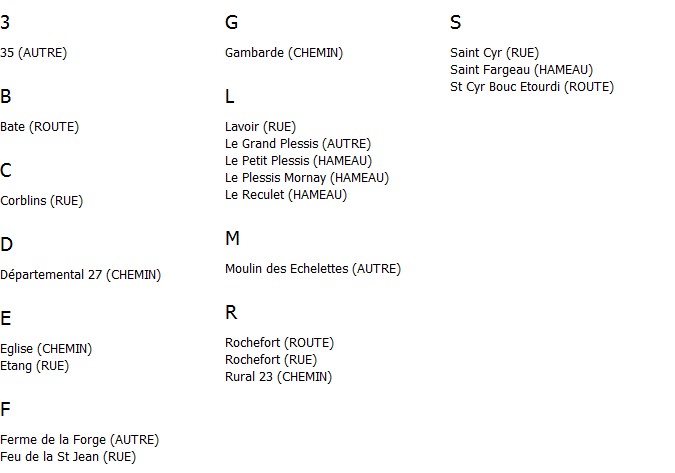 3

35 (AUTRE)

B

Bate (ROUTE)

C

Corblins (RUE)

D

Départemental 27 (CHEMIN)

E

Eglise (CHEMIN)
Etang (RUE)

F

Ferme de la Forge (AUTRE)
Feu de la St Jean (RUE)

G

Gambarde (CHEMIN)

L

Lavoir (RUE)
Le Grand Plessis (AUTRE)
Le Petit Plessis (HAMEAU)
Le Plessis Mornay (HAMEAU)
Le Reculet (HAMEAU)

M

Moulin des Echelettes (AUTRE)

R

Rochefort (ROUTE)
Rochefort (RUE)
Rural 23 (CHEMIN)

S

Saint Cyr (RUE)
Saint Fargeau (HAMEAU)
St Cyr Bouc Etourdi (ROUTE)